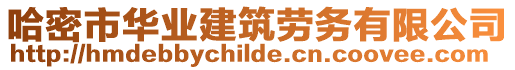 哈密市华业建筑劳务有限公司
http://hmdebbychilde.cn.coovee.com